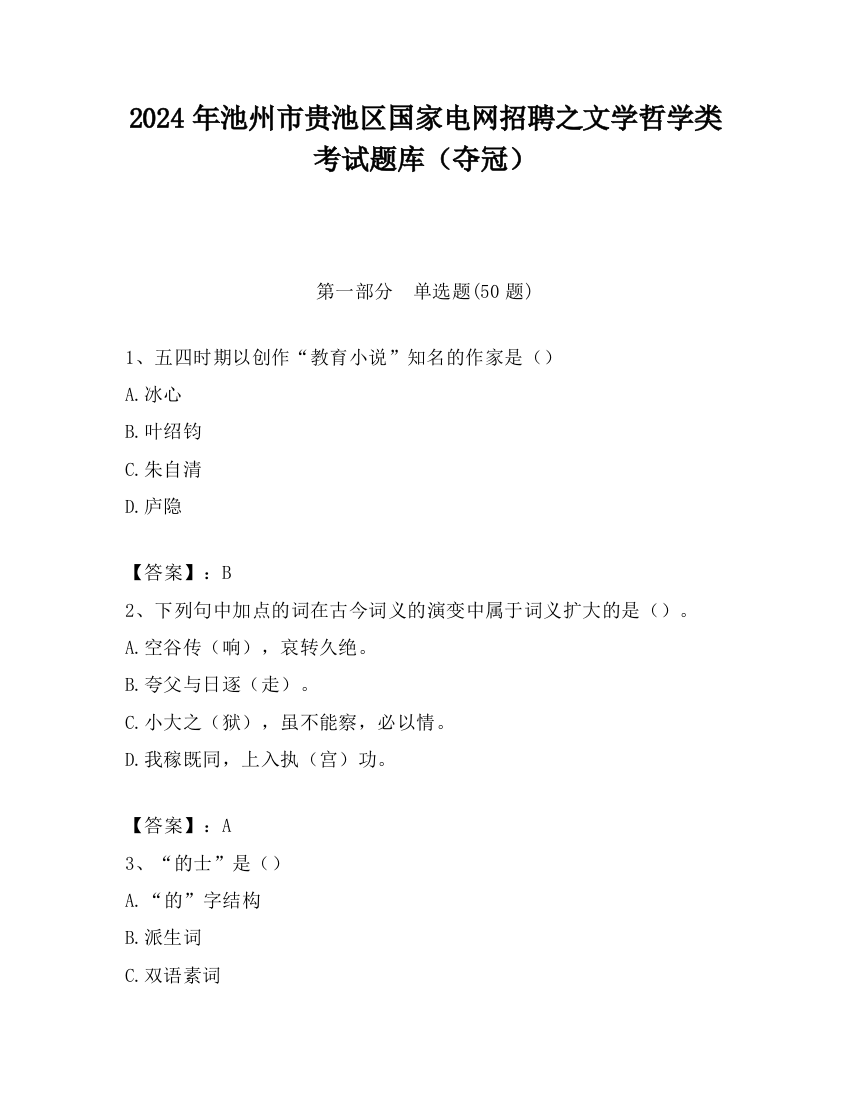 2024 年池州市贵池区国家电网招聘之文学哲学类考试题库（夺冠）

第一部分　单选题(50 题)

1、五四时期以创作“教育小说”知名的作家是（）

A.冰心

B.叶绍钧

C.朱自清

D.庐隐

【答案】：B

2、下列句中加点的词在古今词义的演变中属于词义扩大的是（）。

A.空谷传（响），哀转久绝。

B.夸父与日逐（走）。

C.小大之（狱），虽不能察，必以情。

D.我稼既同，上入执（宫）功。

【答案】：A

3、“的士”是（）

A.“的”字结构

B.派生词

C.双语素词